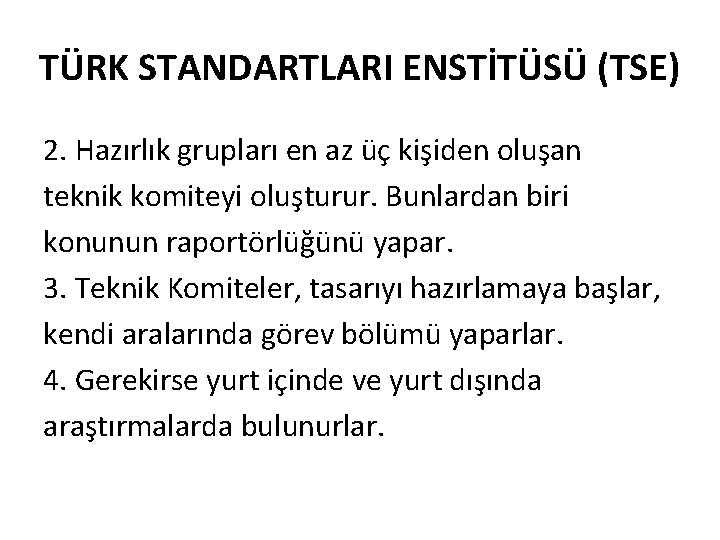 TÜRK STANDARTLARI ENSTİTÜSÜ (TSE)

2. Hazırlık grupları en az üç kişiden oluşan teknik komiteyi oluşturur. Bunlardan biri konunun raportörlüğünü yapar.

3. Teknik Komiteler, tasarıyı hazırlamaya başlar, kendi aralarında görev bölümü yaparlar.

4. Gerekirse yurt içinde ve yurt dışında araştırmalarda bulunurlar.